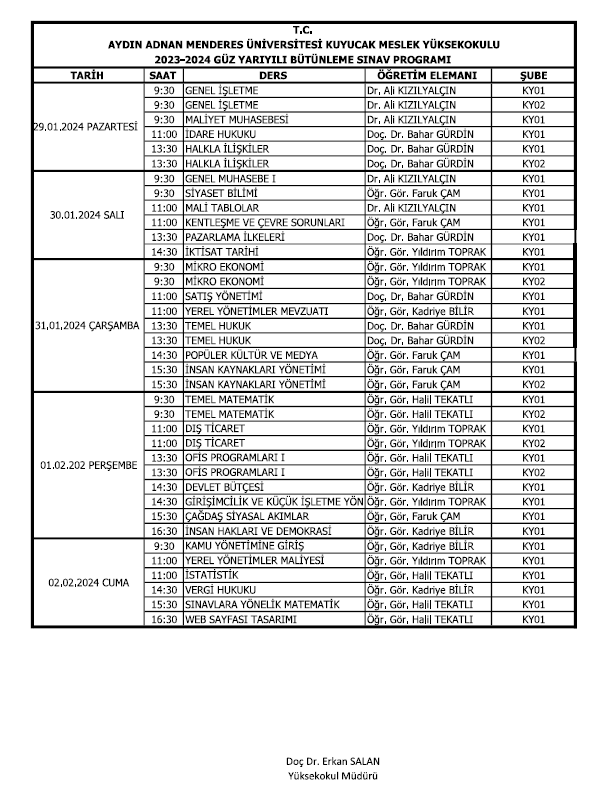 T.C.
AYDIN ADNAN MENDERES ÜNİVERSİTESİ KUYUCAK MESLEK YÜKSEKOKULU
2023-2024 GÜZ YARIYILI BÜTÜNLEME SINAV PROGRAMI

| TARİH | SAAT | DERS | ÖĞRETİM ELEMANI | ŞUBE |
|---|---|---|---|---|
| 29.01.2024 PAZARTESİ | 9:30 | GENEL İŞLETME | Dr. Ali KIZILYALÇIN | KY01 |
| | 9:30 | GENEL İŞLETME | Dr. Ali KIZILYALÇIN | KY02 |
| | 9:30 | MALİYET MUHASEBESİ | Dr. Ali KIZILYALÇIN | KY01 |
| | 11:00 | İDARE HUKUKU | Doç. Dr. Bahar GÜRDİN | KY01 |
| | 13:30 | HALKLA İLİŞKİLER | Doç. Dr. Bahar GÜRDİN | KY01 |
| | 13:30 | HALKLA İLİŞKİLER | Doç. Dr. Bahar GÜRDİN | KY02 |
| 30.01.2024 SALI | 9:30 | GENEL MUHASEBE I | Dr. Ali KIZILYALÇIN | KY01 |
| | 9:30 | SİYASET BİLİMİ | Öğr. Gör. Faruk ÇAM | KY01 |
| | 11:00 | MALİ TABLOLAR | Dr. Ali KIZILYALÇIN | KY01 |
| | 11:00 | KENTLEŞME VE ÇEVRE SORUNLARI | Öğr. Gör. Faruk ÇAM | KY01 |
| | 13:30 | PAZARLAMA İLKELERİ | Doç. Dr. Bahar GÜRDİN | KY01 |
| | 14:30 | İKTİSAT TARİHİ | Öğr. Gör. Yıldırım TOPRAK | KY01 |
| 31.01.2024 ÇARŞAMBA | 9:30 | MİKRO EKONOMİ | Öğr. Gör. Yıldırım TOPRAK | KY01 |
| | 9:30 | MİKRO EKONOMİ | Öğr. Gör. Yıldırım TOPRAK | KY02 |
| | 11:00 | SATIŞ YÖNETİMİ | Doç. Dr. Bahar GÜRDİN | KY01 |
| | 11:00 | YEREL YÖNETİMLER MEVZUATI | Öğr. Gör. Kadriye BİLİR | KY01 |
| | 13:30 | TEMEL HUKUK | Doç. Dr. Bahar GÜRDİN | KY01 |
| | 13:30 | TEMEL HUKUK | Doç. Dr. Bahar GÜRDİN | KY02 |
| | 14:30 | POPÜLER KÜLTÜR VE MEDYA | Öğr. Gör. Faruk ÇAM | KY01 |
| | 15:30 | İNSAN KAYNAKLARI YÖNETİMİ | Öğr. Gör. Faruk ÇAM | KY01 |
| | 15:30 | İNSAN KAYNAKLARI YÖNETİMİ | Öğr. Gör. Faruk ÇAM | KY02 |
| 01.02.202 PERŞEMBE | 9:30 | TEMEL MATEMATİK | Öğr. Gör. Halil TEKATLI | KY01 |
| | 9:30 | TEMEL MATEMATİK | Öğr. Gör. Halil TEKATLI | KY02 |
| | 11:00 | DIŞ TİCARET | Öğr. Gör. Yıldırım TOPRAK | KY01 |
| | 11:00 | DIŞ TİCARET | Öğr. Gör. Yıldırım TOPRAK | KY02 |
| | 13:30 | OFİS PROGRAMLARI I | Öğr. Gör. Halil TEKATLI | KY01 |
| | 13:30 | OFİS PROGRAMLARI I | Öğr. Gör. Halil TEKATLI | KY02 |
| | 14:30 | DEVLET BÜTÇESİ | Öğr. Gör. Kadriye BİLİR | KY01 |
| | 14:30 | GİRİŞİMCİLİK VE KÜÇÜK İŞLETME YÖN | Öğr. Gör. Yıldırım TOPRAK | KY01 |
| | 15:30 | ÇAĞDAŞ SİYASAL AKIMLAR | Öğr. Gör. Faruk ÇAM | KY01 |
| | 16:30 | İNSAN HAKLARI VE DEMOKRASİ | Öğr. Gör. Kadriye BİLİR | KY01 |
| 02.02.2024 CUMA | 9:30 | KAMU YÖNETİMİNE GİRİŞ | Öğr. Gör. Kadriye BİLİR | KY01 |
| | 11:00 | YEREL YÖNETİMLER MALİYESİ | Öğr. Gör. Yıldırım TOPRAK | KY01 |
| | 11:00 | İSTATİSTİK | Öğr. Gör. Halil TEKATLI | KY01 |
| | 14:30 | VERGİ HUKUKU | Öğr. Gör. Kadriye BİLİR | KY01 |
| | 15:30 | SINAVLARA YÖNELİK MATEMATİK | Öğr. Gör. Halil TEKATLI | KY01 |
| | 16:30 | WEB SAYFASI TASARIMI | Öğr. Gör. Halil TEKATLI | KY01 |

Doç Dr. Erkan SALAN
Yüksekokul Müdürü